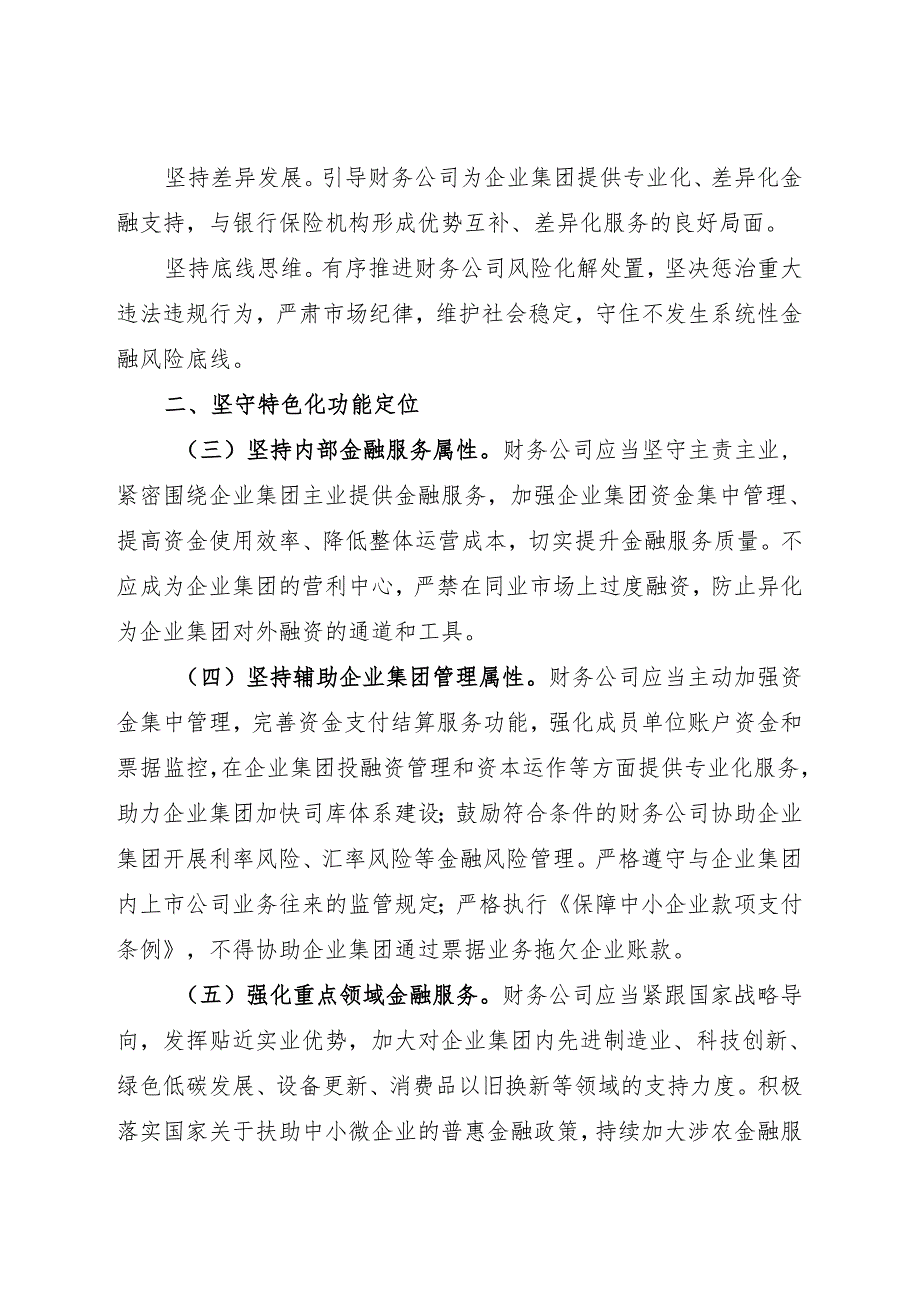 坚持差异发展。引导财务公司为企业集团提供专业化、差异化金融支持，与银行保险机构形成优势互补、差异化服务的良好局面。

坚持底线思维。有序推进财务公司风险化解处置，坚决惩治重大违法违规行为，严肃市场纪律，维护社会稳定，守住不发生系统性金融风险底线。

二、坚守特色化功能定位

（三）坚持内部金融服务属性。财务公司应当坚守主责主业，紧密围绕企业集团主业提供金融服务，加强企业集团资金集中管理、提高资金使用效率、降低整体运营成本，切实提升金融服务质量。不应成为企业集团的营利中心，严禁在同业市场上过度融资，防止异化为企业集团对外融资的通道和工具。

（四）坚持辅助企业集团管理属性。财务公司应当主动加强资金集中管理，完善资金支付结算服务功能，强化成员单位账户资金和票据监控，在企业集团投融资管理和资本运作等方面提供专业化服务，助力企业集团加快司库体系建设；鼓励符合条件的财务公司协助企业集团开展利率风险、汇率风险等金融风险管理。严格遵守与企业集团内上市公司业务往来的监管规定；严格执行《保障中小企业款项支付条例》，不得协助企业集团通过票据业务拖欠企业账款。

（五）强化重点领域金融服务。财务公司应当紧跟国家战略导向，发挥贴近实业优势，加大对企业集团内先进制造业、科技创新、绿色低碳发展、设备更新、消费品以旧换新等领域的支持力度。积极落实国家关于扶助中小微企业的普惠金融政策，持续加大涉农金融服